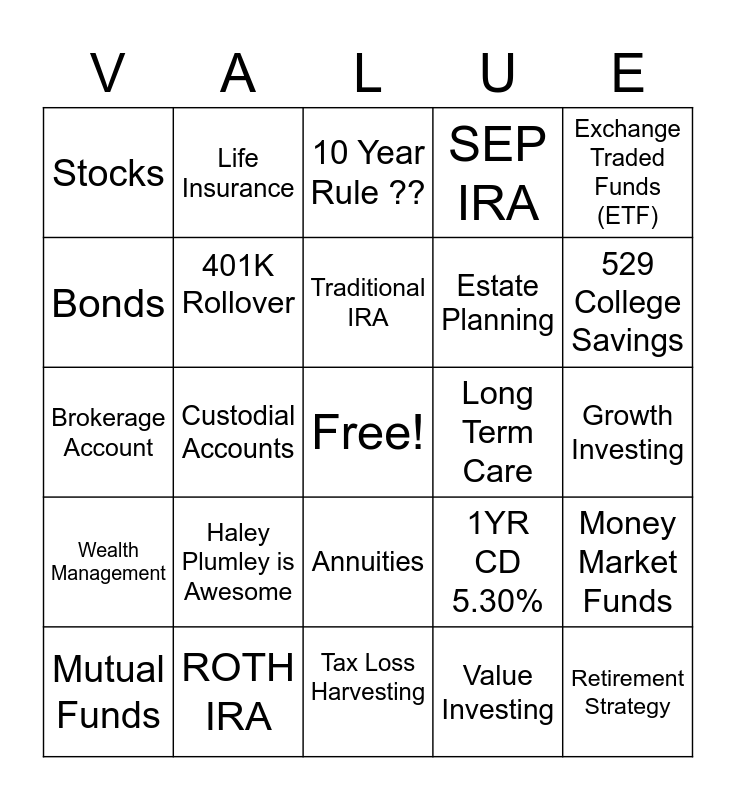 | V | A | L | U | E |
|---|---|---|---|---|
| Stocks | Life Insurance | 10 Year Rule ?? | SEP IRA | Exchange Traded Funds (ETF) |
| Bonds | 401K Rollover | Traditional IRA | Estate Planning | 529 College Savings |
| Brokerage Account | Custodial Accounts | Free! | Long Term Care | Growth Investing |
| Wealth Management | Haley Plumley is Awesome | Annuities | 1YR CD 5.30% | Money Market Funds |
| Mutual Funds | ROTH IRA | Tax Loss Harvesting | Value Investing | Retirement Strategy |